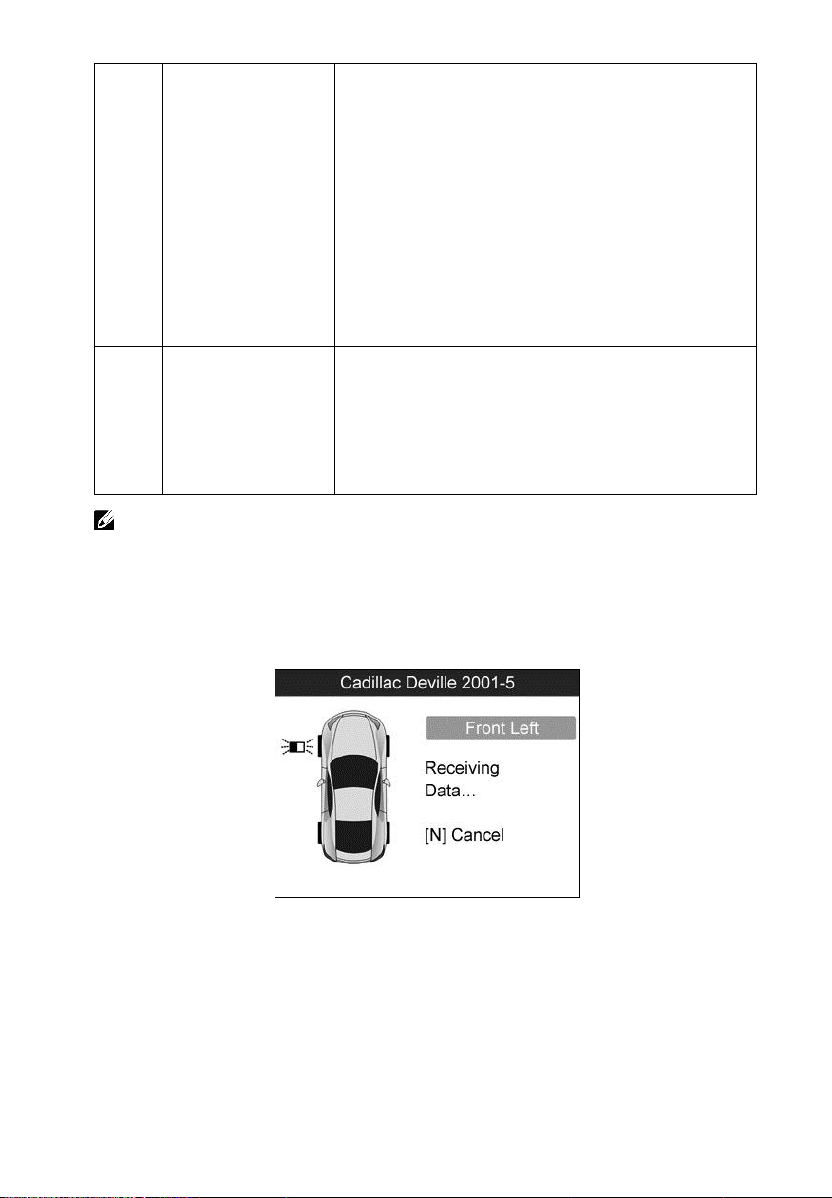 Cadillac Deville 2001-5

Front Left

Receiving Data...

[N] Cancel